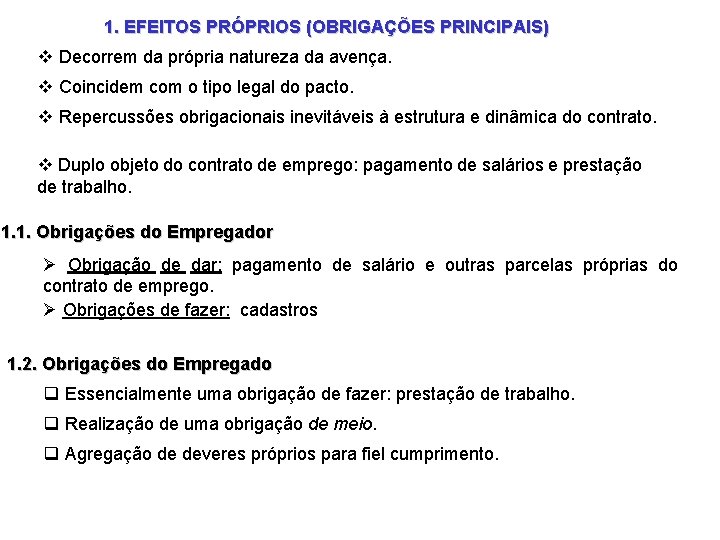 1. EFEITOS PRÓPRIOS (OBRIGAÇÕES PRINCIPAIS)

❖ Decorrem da própria natureza da avença.

❖ Coincidem com o tipo legal do pacto.

❖ Repercussões obrigacionais inevitáveis à estrutura e dinâmica do contrato.

❖ Duplo objeto do contrato de emprego: pagamento de salários e prestação de trabalho.

1.1. Obrigações do Empregador

➢ Obrigação de dar: pagamento de salário e outras parcelas próprias do contrato de emprego.

➢ Obrigações de fazer: cadastros

1.2. Obrigações do Empregado

❑ Essencialmente uma obrigação de fazer: prestação de trabalho.

❑ Realização de uma obrigação de meio.

❑ Agregação de deveres próprios para fiel cumprimento.